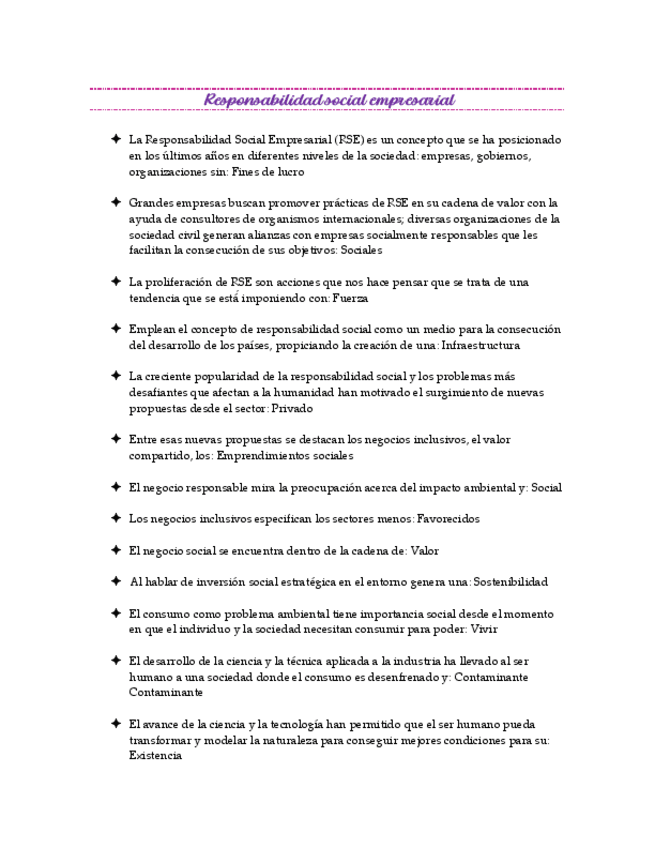 Responsabilidad social empresarial

✦ La Responsabilidad Social Empresarial (RSE) es un concepto que se ha posicionado en los últimos años en diferentes niveles de la sociedad: empresas, gobiernos, organizaciones sin: Fines de lucro

✦ Grandes empresas buscan promover prácticas de RSE en su cadena de valor con la ayuda de consultores de organismos internacionales; diversas organizaciones de la sociedad civil generan alianzas con empresas socialmente responsables que les facilitan la consecución de sus objetivos: Sociales

✦ La proliferación de RSE son acciones que nos hace pensar que se trata de una tendencia que se está imponiendo con: Fuerza

✦ Emplean el concepto de responsabilidad social como un medio para la consecución del desarrollo de los países, propiciando la creación de una: Infraestructura

✦ La creciente popularidad de la responsabilidad social y los problemas más desafiantes que afectan a la humanidad han motivado el surgimiento de nuevas propuestas desde el sector: Privado

✦ Entre esas nuevas propuestas se destacan los negocios inclusivos, el valor compartido, los: Emprendimientos sociales

✦ El negocio responsable mira la preocupación acerca del impacto ambiental y: Social

✦ Los negocios inclusivos especifican los sectores menos: Favorecidos

✦ El negocio social se encuentra dentro de la cadena de: Valor

✦ Al hablar de inversión social estratégica en el entorno genera una: Sostenibilidad

✦ El consumo como problema ambiental tiene importancia social desde el momento en que el individuo y la sociedad necesitan consumir para poder: Vivir

✦ El desarrollo de la ciencia y la técnica aplicada a la industria ha llevado al ser humano a una sociedad donde el consumo es desenfrenado y: Contaminante Contaminante

✦ El avance de la ciencia y la tecnología han permitido que el ser humano pueda transformar y modelar la naturaleza para conseguir mejores condiciones para su: Existencia